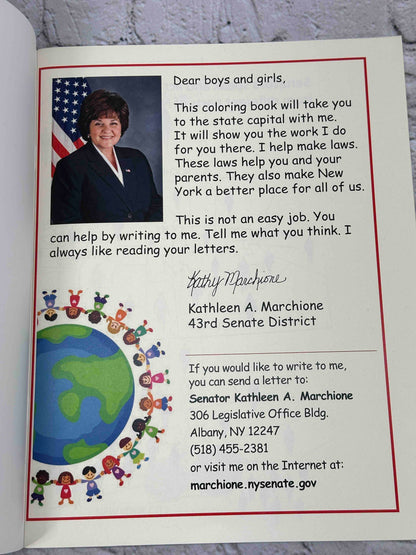 Dear boys and girls,

This coloring book will take you to the state capital with me. It will show you the work I do for you there. I help make laws. These laws help you and your parents. They also make New York a better place for all of us.

This is not an easy job. You can help by writing to me. Tell me what you think. I always like reading your letters.

Kathy Marchione

Kathleen A. Marchione
43rd Senate District

If you would like to write to me, you can send a letter to:
Senator Kathleen A. Marchione
306 Legislative Office Bldg.
Albany, NY 12247
(518) 455-2381
or visit me on the Internet at:
marchione.nysenate.gov